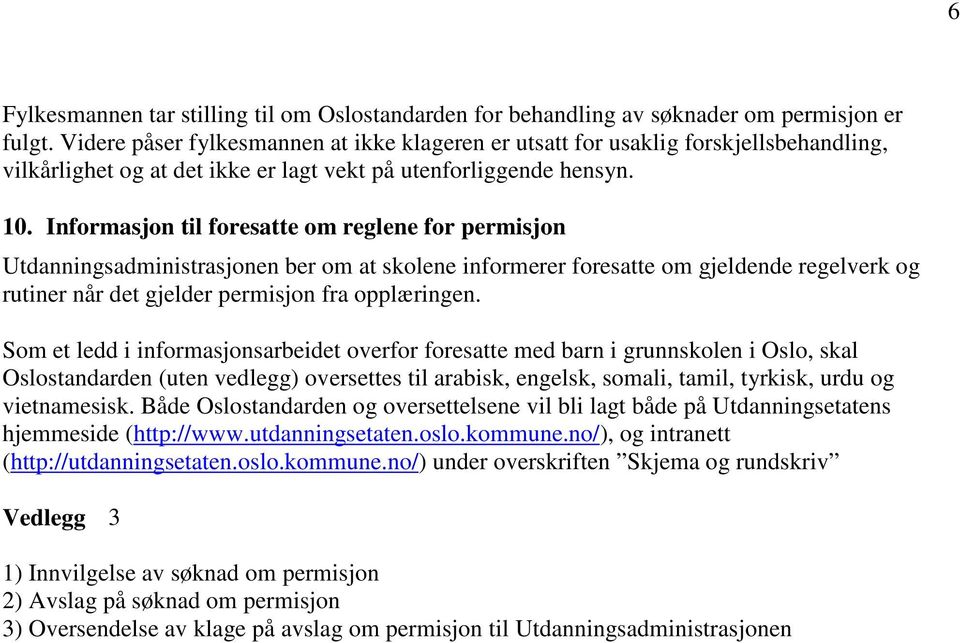 6

Fylkesmannen tar stilling til om Oslostandarden for behandling av søknader om permisjon er fulgt. Videre påser fylkesmannen at ikke klageren er utsatt for usaklig forskjellsbehandling, vilkårlighet og at det ikke er lagt vekt på utenforliggende hensyn.

10. Informasjon til foresatte om reglene for permisjon

Utdanningsadministrasjonen ber om at skolene informerer foresatte om gjeldende regelverk og rutiner når det gjelder permisjon fra opplæringen.

Som et ledd i informasjonsarbeidet overfor foresatte med barn i grunnskolen i Oslo, skal Oslostandarden (uten vedlegg) oversettes til arabisk, engelsk, somali, tamil, tyrkisk, urdu og vietnamesisk. Både Oslostandarden og oversettelsene vil bli lagt både på Utdanningsetatens hjemmeside (http://www.utdanningsetaten.oslo.kommune.no/), og intranett (http://utdanningsetaten.oslo.kommune.no/) under overskriften ”Skjema og rundskriv”

Vedlegg 3

1) Innvilgelse av søknad om permisjon
2) Avslag på søknad om permisjon
3) Oversendelse av klage på avslag om permisjon til Utdanningsadministrasjonen